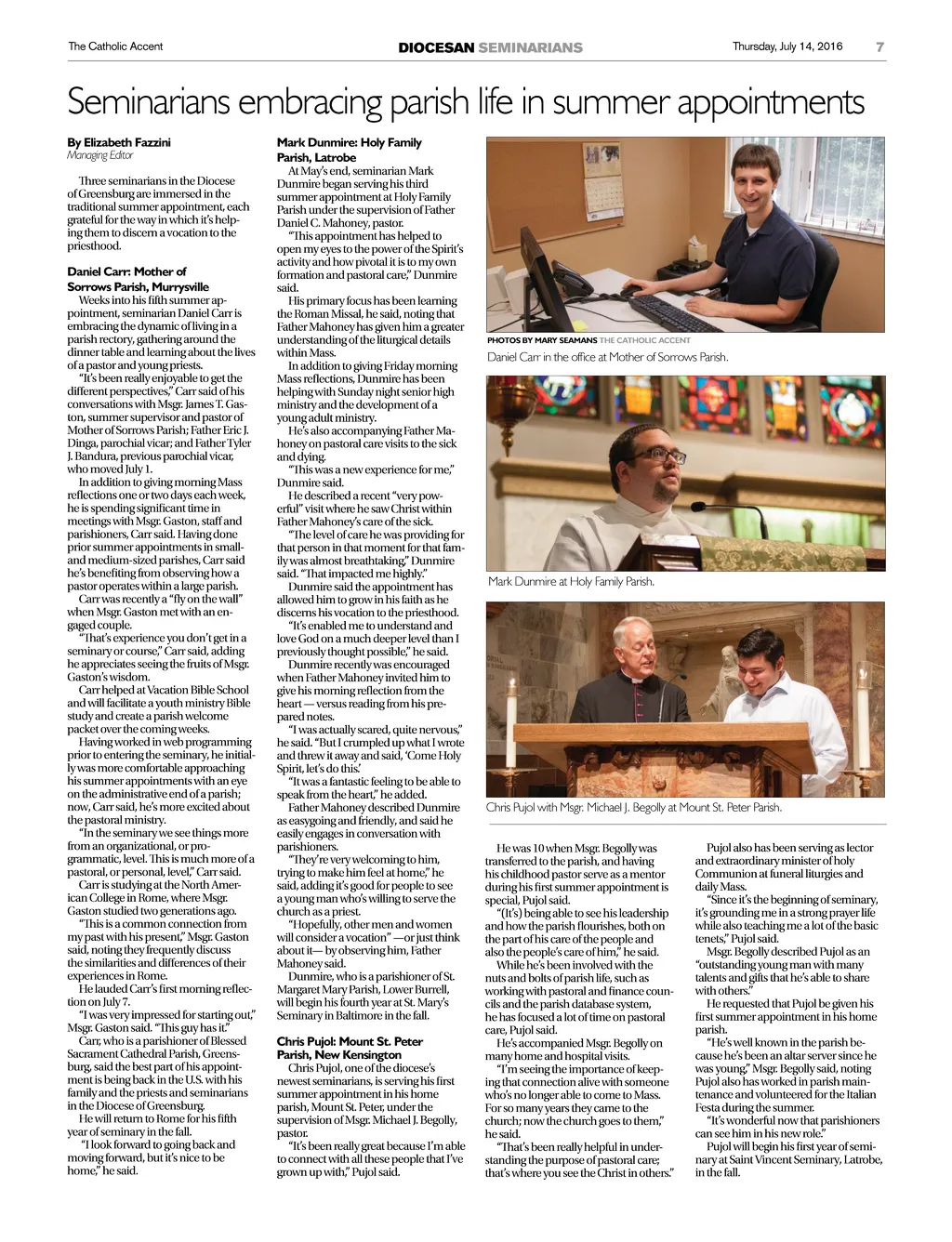 The Catholic Accent DIOCESAN SEMINARIANS Thursday, July 14, 2016 7

Seminarians embracing parish life in summer appointments

By Elizabeth Fazzini
Managing Editor

Three seminarians in the Diocese of Greensburg are immersed in the traditional summer appointment, each grateful for the way in which it's helping them to discern a vocation to the priesthood.

Daniel Carr: Mother of Sorrows Parish, Murrysville

Weeks into his fifth summer appointment, seminarian Daniel Carr is embracing the dynamic of living in a parish rectory, gathering around the dinner table and learning about the lives of a pastor and young priests.

"It's been really enjoyable to get the different perspectives," Carr said of his conversations with Msgr. James T. Gaston, summer supervisor and pastor of Mother of Sorrows Parish; Father Eric J. Dinga, parochial vicar; and Father Tyler J. Bandura, previous parochial vicar, who moved July 1.

In addition to giving morning Mass reflections one or two days each week, he is spending significant time in meetings with Msgr. Gaston, staff and parishioners, Carr said. Having done prior summer appointments in small- and medium-sized parishes, Carr said he's benefiting from observing how a pastor operates within a large parish.

Carr was recently a "fly on the wall" when Msgr. Gaston met with an engaged couple.

"That's experience you don't get in a seminary or course," Carr said, adding he appreciates seeing the fruits of Msgr. Gaston's wisdom.

Carr helped at Vacation Bible School and will facilitate a youth ministry Bible study and create a parish welcome packet over the coming weeks.

Having worked in web programming prior to entering the seminary, he initially was more comfortable approaching his summer appointments with an eye on the administrative end of a parish; now, Carr said, he's more excited about the pastoral ministry.

"In the seminary we see things more from an organizational, or programmatic, level. This is much more of a pastoral, or personal, level," Carr said.

Carr is studying at the North American College in Rome, where Msgr. Gaston studied two generations ago.

"This is a common connection from my past with his present," Msgr. Gaston said, noting they frequently discuss the similarities and differences of their experiences in Rome.

He lauded Carr's first morning reflection on July 7.

"I was very impressed for starting out," Msgr. Gaston said. "This guy has it."

Carr, who is a parishioner of Blessed Sacrament Cathedral Parish, Greensburg, said the best part of his appointment is being back in the U.S. with his family and the priests and seminarians in the Diocese of Greensburg.

He will return to Rome for his fifth year of seminary in the fall.

"I look forward to going back and moving forward, but it's nice to be home," he said.

Mark Dunmire: Holy Family Parish, Latrobe

At May's end, seminarian Mark Dunmire began serving his third summer appointment at Holy Family Parish under the supervision of Father Daniel C. Mahoney, pastor.

"This appointment has helped to open my eyes to the power of the Spirit's activity and how pivotal it is to my own formation and pastoral care," Dunmire said.

His primary focus has been learning the Roman Missal, he said, noting that Father Mahoney has given him a greater understanding of the liturgical details within Mass.

In addition to giving Friday morning Mass reflections, Dunmire has been helping with Sunday night senior high ministry and the development of a young adult ministry.

He's also accompanying Father Mahoney on pastoral care visits to the sick and dying.

"This was a new experience for me," Dunmire said.

He described a recent "very powerful" visit where he saw Christ within Father Mahoney's care of the sick.

"The level of care he was providing for that person in that moment for that family was almost breathtaking," Dunmire said. "That impacted me highly."

Dunmire said the appointment has allowed him to grow in his faith as he discerns his vocation to the priesthood.

"It's enabled me to understand and love God on a much deeper level than I previously thought possible," he said.

Dunmire recently was encouraged when Father Mahoney invited him to give his morning reflection from the heart — versus reading from his prepared notes.

"I was actually scared, quite nervous," he said. "But I crumpled up what I wrote and threw it away and said, 'Come Holy Spirit, let's do this.'

"It was a fantastic feeling to be able to speak from the heart," he added.

Father Mahoney described Dunmire as easygoing and friendly, and said he easily engages in conversation with parishioners.

"They're very welcoming to him, trying to make him feel at home," he said, adding it's good for people to see a young man who's willing to serve the church as a priest.

"Hopefully, other men and women will consider a vocation" —or just think about it— by observing him, Father Mahoney said.

Dunmire, who is a parishioner of St. Margaret Mary Parish, Lower Burrell, will begin his fourth year at St. Mary's Seminary in Baltimore in the fall.

Chris Pujol: Mount St. Peter Parish, New Kensington

Chris Pujol, one of the diocese's newest seminarians, is serving his first summer appointment in his home parish, Mount St. Peter, under the supervision of Msgr. Michael J. Begolly, pastor.

"It's been really great because I'm able to connect with all these people that I've grown up with," Pujol said.

PHOTOS BY MARY SEAMANS THE CATHOLIC ACCENT
Daniel Carr in the office at Mother of Sorrows Parish.

Mark Dunmire at Holy Family Parish.

Chris Pujol with Msgr. Michael J. Begolly at Mount St. Peter Parish.

He was 10 when Msgr. Begolly was transferred to the parish, and having his childhood pastor serve as a mentor during his first summer appointment is special, Pujol said.

"(It's) being able to see his leadership and how the parish flourishes, both on the part of his care of the people and also the people's care of him," he said.

While he's been involved with the nuts and bolts of parish life, such as working with pastoral and finance councils and the parish database system, he has focused a lot of time on pastoral care, Pujol said.

He's accompanied Msgr. Begolly on many home and hospital visits.

"I'm seeing the importance of keeping that connection alive with someone who's no longer able to come to Mass. For so many years they came to the church; now the church goes to them," he said.

"That's been really helpful in understanding the purpose of pastoral care; that's where you see the Christ in others."

Pujol also has been serving as lector and extraordinary minister of holy Communion at funeral liturgies and daily Mass.

"Since it's the beginning of seminary, it's grounding me in a strong prayer life while also teaching me a lot of the basic tenets," Pujol said.

Msgr. Begolly described Pujol as an "outstanding young man with many talents and gifts that he's able to share with others."

He requested that Pujol be given his first summer appointment in his home parish.

"He's well known in the parish because he's been an altar server since he was young," Msgr. Begolly said, noting Pujol also has worked in parish maintenance and volunteered for the Italian Festa during the summer.

"It's wonderful now that parishioners can see him in his new role."

Pujol will begin his first year of seminary at Saint Vincent Seminary, Latrobe, in the fall.